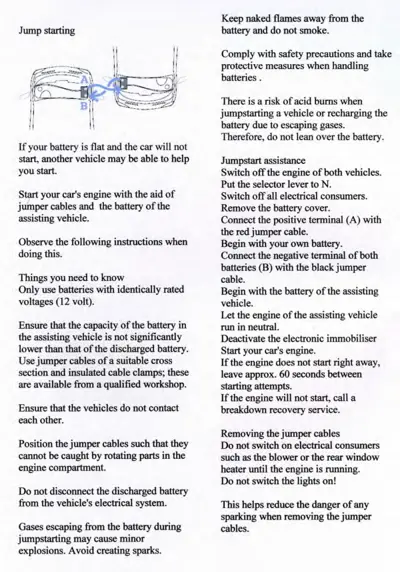 Jump starting

A

B

If your battery is flat and the car will not start, another vehicle may be able to help you start.

Start your car's engine with the aid of jumper cables and the battery of the assisting vehicle.

Observe the following instructions when doing this.

Things you need to know
Only use batteries with identically rated voltages (12 volt).

Ensure that the capacity of the battery in the assisting vehicle is not significantly lower than that of the discharged battery. Use jumper cables of a suitable cross section and insulated cable clamps; these are available from a qualified workshop.

Ensure that the vehicles do not contact each other.

Position the jumper cables such that they cannot be caught by rotating parts in the engine compartment.

Do not disconnect the discharged battery from the vehicle's electrical system.

Gases escaping from the battery during jumpstarting may cause minor explosions. Avoid creating sparks.

Keep naked flames away from the battery and do not smoke.

Comply with safety precautions and take protective measures when handling batteries .

There is a risk of acid burns when jumpstarting a vehicle or recharging the battery due to escaping gases. Therefore, do not lean over the battery.

Jumpstart assistance
Switch off the engine of both vehicles.
Put the selector lever to N.
Switch off all electrical consumers.
Remove the battery cover.
Connect the positive terminal (A) with the red jumper cable.
Begin with your own battery.
Connect the negative terminal of both batteries (B) with the black jumper cable.
Begin with the battery of the assisting vehicle.
Let the engine of the assisting vehicle run in neutral.
Deactivate the electronic immobiliser
Start your car's engine.
If the engine does not start right away, leave approx. 60 seconds between starting attempts.
If the engine will not start, call a breakdown recovery service.

Removing the jumper cables
Do not switch on electrical consumers such as the blower or the rear window heater until the engine is running.
Do not switch the lights on!

This helps reduce the danger of any sparking when removing the jumper cables.